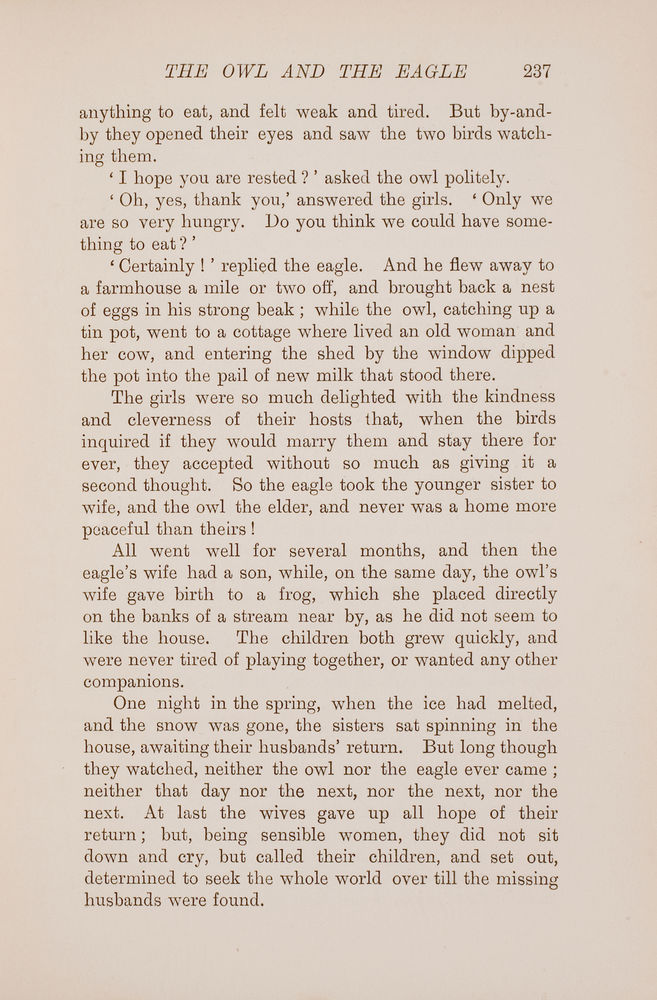 THE OWL AND THE EAGLE 237

anything to eat, and felt weak and tired. But by-and-by they opened their eyes and saw the two birds watching them.

'I hope you are rested?' asked the owl politely.

'Oh, yes, thank you,' answered the girls. 'Only we are so very hungry. Do you think we could have something to eat?'

'Certainly!' replied the eagle. And he flew away to a farmhouse a mile or two off, and brought back a nest of eggs in his strong beak; while the owl, catching up a tin pot, went to a cottage where lived an old woman and her cow, and entering the shed by the window dipped the pot into the pail of new milk that stood there.

The girls were so much delighted with the kindness and cleverness of their hosts that, when the birds inquired if they would marry them and stay there for ever, they accepted without so much as giving it a second thought. So the eagle took the younger sister to wife, and the owl the elder, and never was a home more peaceful than theirs!

All went well for several months, and then the eagle's wife had a son, while, on the same day, the owl's wife gave birth to a frog, which she placed directly on the banks of a stream near by, as he did not seem to like the house. The children both grew quickly, and were never tired of playing together, or wanted any other companions.

One night in the spring, when the ice had melted, and the snow was gone, the sisters sat spinning in the house, awaiting their husbands' return. But long though they watched, neither the owl nor the eagle ever came; neither that day nor the next, nor the next, nor the next. At last the wives gave up all hope of their return; but, being sensible women, they did not sit down and cry, but called their children, and set out, determined to seek the whole world over till the missing husbands were found.